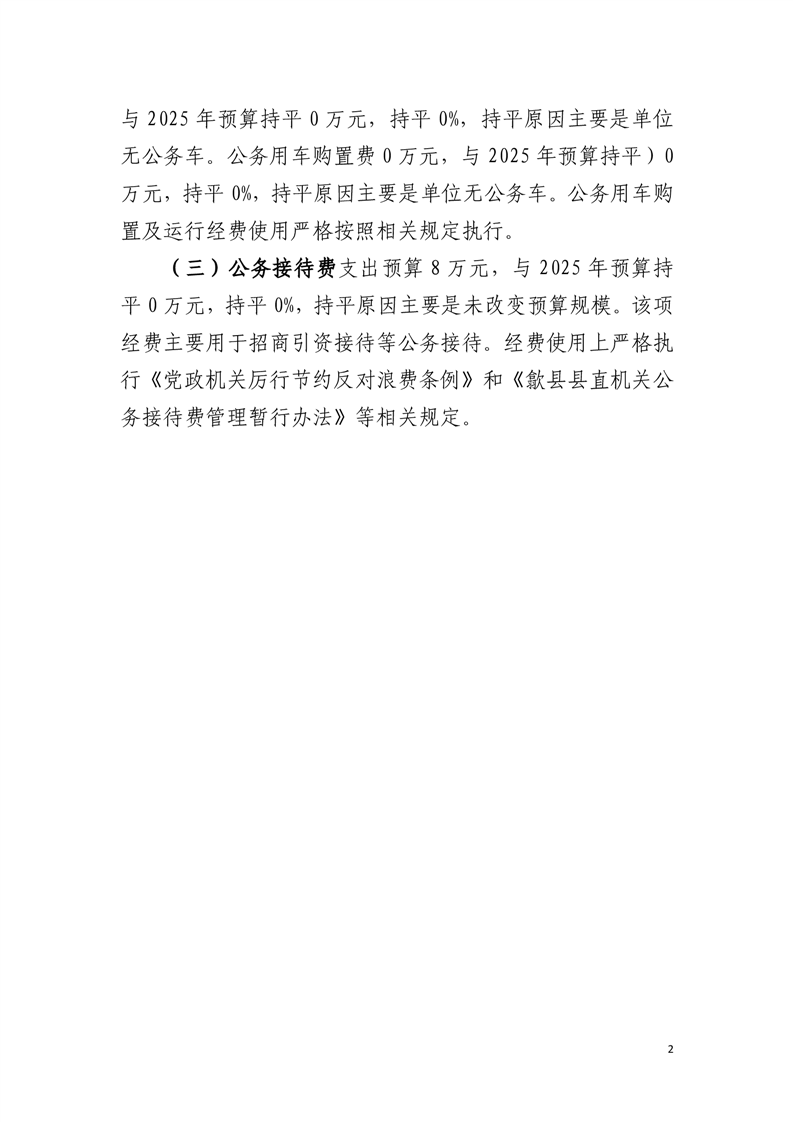 与 2025 年预算持平 0 万元，持平 0%，持平原因主要是单位无公务车。公务用车购置费 0 万元，与 2025 年预算持平）0 万元，持平 0%，持平原因主要是单位无公务车。公务用车购置及运行经费使用严格按照相关规定执行。

（三）公务接待费支出预算 8 万元，与 2025 年预算持平 0 万元，持平 0%，持平原因主要是未改变预算规模。该项经费主要用于招商引资接待等公务接待。经费使用上严格执行《党政机关厉行节约反对浪费条例》和《歙县县直机关公务接待费管理暂行办法》等相关规定。

2